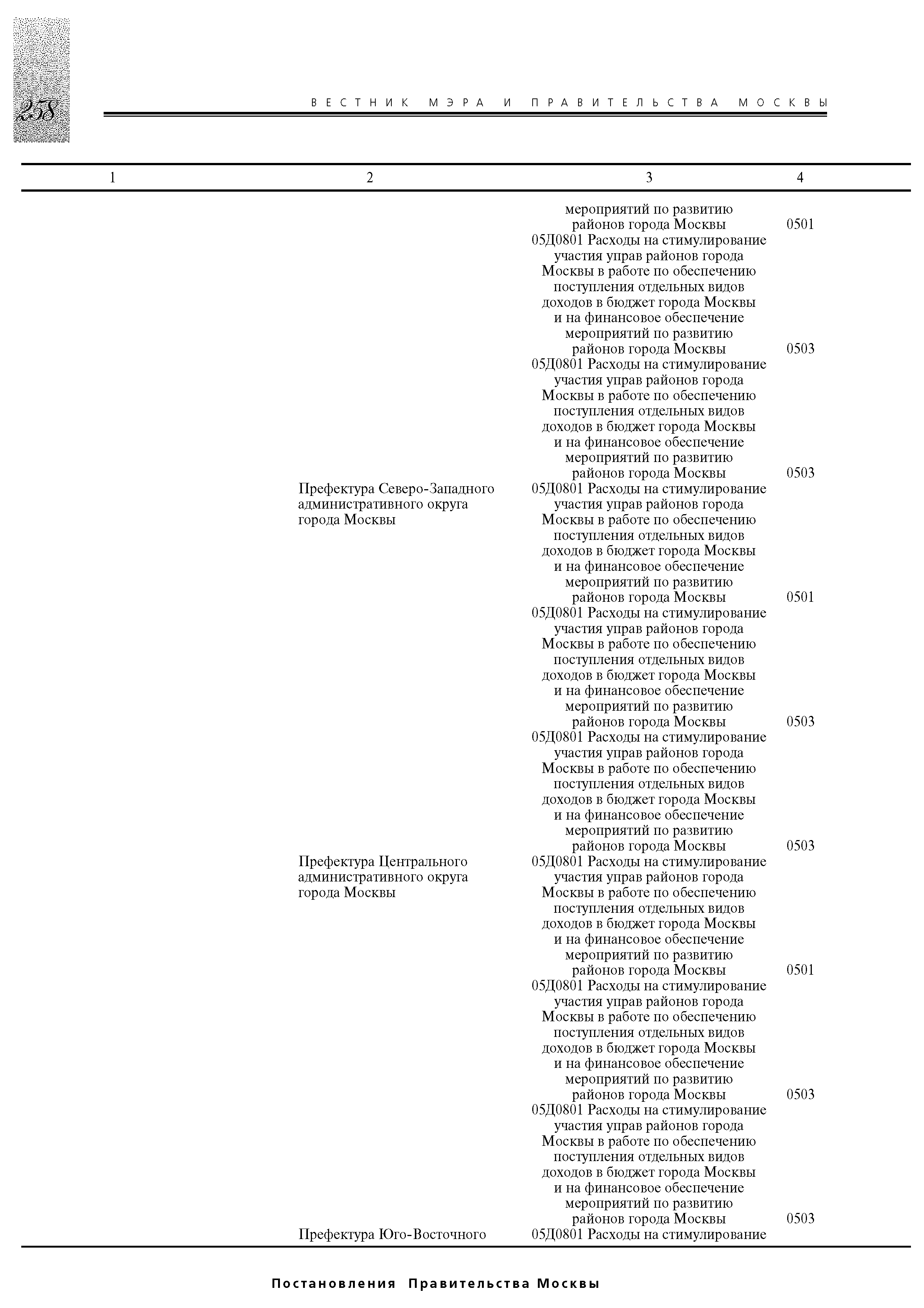 258

ВЕСТНИК МЭРА И ПРАВИТЕЛЬСТВА МОСКВЫ

| 1 | 2 | 3 | 4 |
|---|---|---|---|
| | | мероприятий по развитию районов города Москвы | 0501 |
| | | 05Д0801 Расходы на стимулирование участия управ районов города Москвы в работе по обеспечению поступления отдельных видов доходов в бюджет города Москвы и на финансовое обеспечение мероприятий по развитию районов города Москвы | 0503 |
| | | 05Д0801 Расходы на стимулирование участия управ районов города Москвы в работе по обеспечению поступления отдельных видов доходов в бюджет города Москвы и на финансовое обеспечение мероприятий по развитию районов города Москвы | 0503 |
| | Префектура Северо-Западного административного округа города Москвы | 05Д0801 Расходы на стимулирование участия управ районов города Москвы в работе по обеспечению поступления отдельных видов доходов в бюджет города Москвы и на финансовое обеспечение мероприятий по развитию районов города Москвы | 0501 |
| | | 05Д0801 Расходы на стимулирование участия управ районов города Москвы в работе по обеспечению поступления отдельных видов доходов в бюджет города Москвы и на финансовое обеспечение мероприятий по развитию районов города Москвы | 0503 |
| | | 05Д0801 Расходы на стимулирование участия управ районов города Москвы в работе по обеспечению поступления отдельных видов доходов в бюджет города Москвы и на финансовое обеспечение мероприятий по развитию районов города Москвы | 0503 |
| | Префектура Центрального административного округа города Москвы | 05Д0801 Расходы на стимулирование участия управ районов города Москвы в работе по обеспечению поступления отдельных видов доходов в бюджет города Москвы и на финансовое обеспечение мероприятий по развитию районов города Москвы | 0501 |
| | | 05Д0801 Расходы на стимулирование участия управ районов города Москвы в работе по обеспечению поступления отдельных видов доходов в бюджет города Москвы и на финансовое обеспечение мероприятий по развитию районов города Москвы | 0503 |
| | | 05Д0801 Расходы на стимулирование участия управ районов города Москвы в работе по обеспечению поступления отдельных видов доходов в бюджет города Москвы и на финансовое обеспечение мероприятий по развитию районов города Москвы | 0503 |
| | Префектура Юго-Восточного | 05Д0801 Расходы на стимулирование | |

Постановления Правительства Москвы